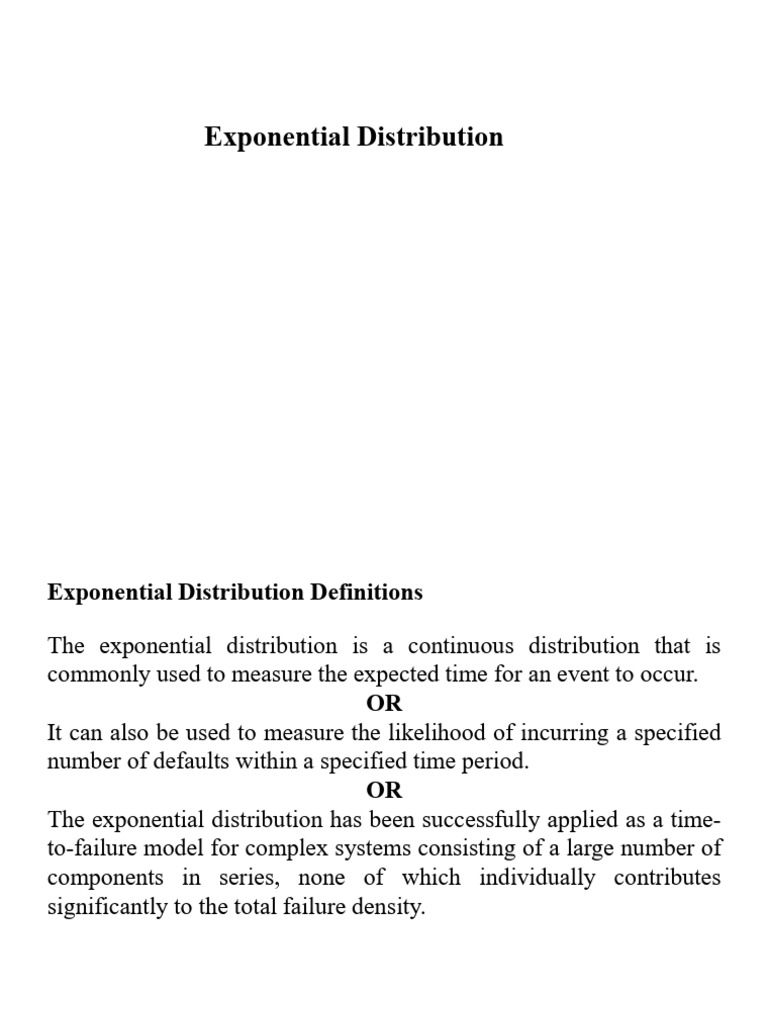 Exponential Distribution

Exponential Distribution Definitions

The exponential distribution is a continuous distribution that is commonly used to measure the expected time for an event to occur.

OR

It can also be used to measure the likelihood of incurring a specified number of defaults within a specified time period.

OR

The exponential distribution has been successfully applied as a time-to-failure model for complex systems consisting of a large number of components in series, none of which individually contributes significantly to the total failure density.